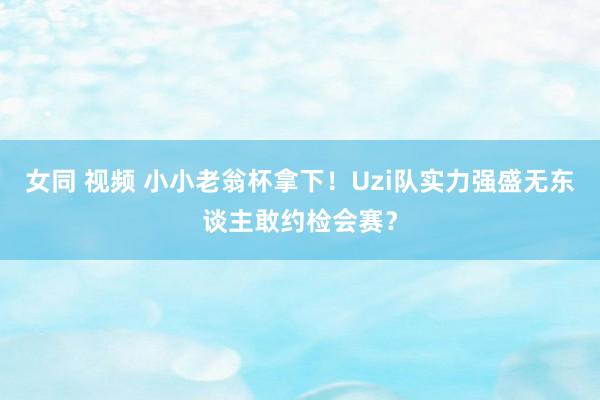 女同 视频 小小老翁杯拿下！Uzi队实力强盛无东谈主敢约检会赛？